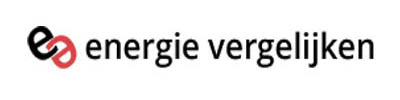 energie vergelijken